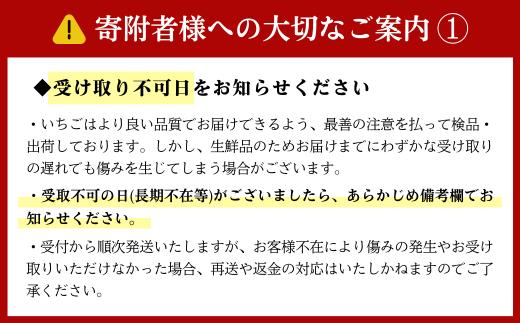 寄附者様への大切なご案内 ①

◆受け取り不可日をお知らせください

・いちごはより良い品質でお届けできるよう、最善の注意を払って検品・出荷しております。しかし、生鮮品のためお届けまでにわずかな受け取りの遅れでも傷みを生じてしまう場合がございます。

・受取不可の日(長期不在等)がございましたら、あらかじめ備考欄でお知らせください。

・受付から順次発送いたしますが、お客様不在により傷みの発生やお受け取りいただけなかった場合、再送や返金の対応はいたしかねますのでご了承ください。